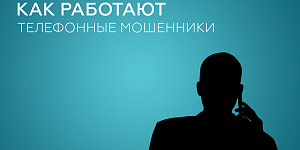 КАК РАБОТАЮТ
ТЕЛЕФОННЫЕ МОШЕННИКИ